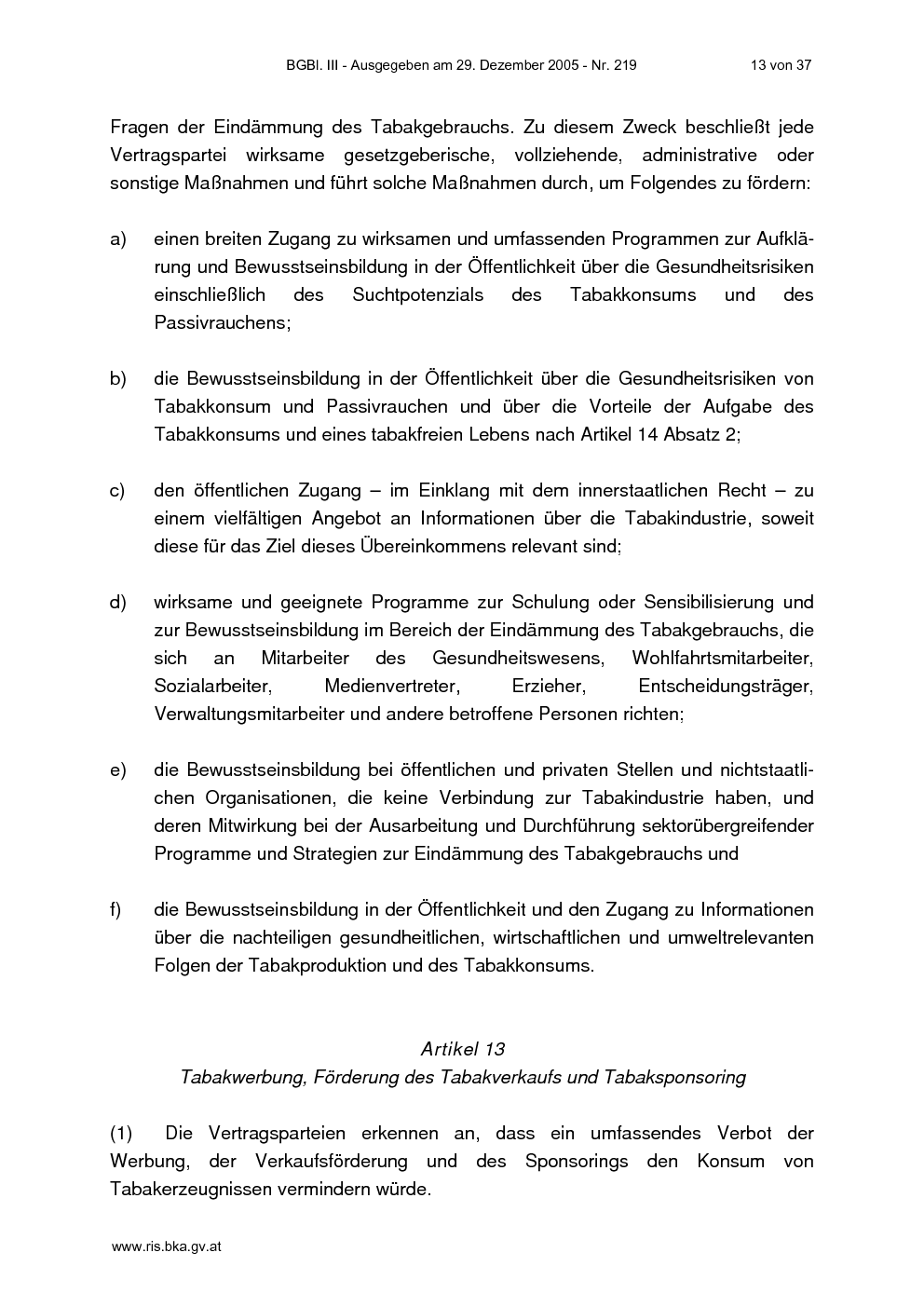 BGBl. III - Ausgegeben am 29. Dezember 2005 - Nr. 219 13 von 37

Fragen der Eindämmung des Tabakgebrauchs. Zu diesem Zweck beschließt jede Vertragspartei wirksame gesetzgeberische, vollziehende, administrative oder sonstige Maßnahmen und führt solche Maßnahmen durch, um Folgendes zu fördern:

a) einen breiten Zugang zu wirksamen und umfassenden Programmen zur Aufklärung und Bewusstseinsbildung in der Öffentlichkeit über die Gesundheitsrisiken einschließlich des Suchtpotenzials des Tabakkonsums und des Passivrauchens;

b) die Bewusstseinsbildung in der Öffentlichkeit über die Gesundheitsrisiken von Tabakkonsum und Passivrauchen und über die Vorteile der Aufgabe des Tabakkonsums und eines tabakfreien Lebens nach Artikel 14 Absatz 2;

c) den öffentlichen Zugang – im Einklang mit dem innerstaatlichen Recht – zu einem vielfältigen Angebot an Informationen über die Tabakindustrie, soweit diese für das Ziel dieses Übereinkommens relevant sind;

d) wirksame und geeignete Programme zur Schulung oder Sensibilisierung und zur Bewusstseinsbildung im Bereich der Eindämmung des Tabakgebrauchs, die sich an Mitarbeiter des Gesundheitswesens, Wohlfahrtsmitarbeiter, Sozialarbeiter, Medienvertreter, Erzieher, Entscheidungsträger, Verwaltungsmitarbeiter und andere betroffene Personen richten;

e) die Bewusstseinsbildung bei öffentlichen und privaten Stellen und nichtstaatlichen Organisationen, die keine Verbindung zur Tabakindustrie haben, und deren Mitwirkung bei der Ausarbeitung und Durchführung sektorübergreifender Programme und Strategien zur Eindämmung des Tabakgebrauchs und

f) die Bewusstseinsbildung in der Öffentlichkeit und den Zugang zu Informationen über die nachteiligen gesundheitlichen, wirtschaftlichen und umweltrelevanten Folgen der Tabakproduktion und des Tabakkonsums.

Artikel 13
Tabakwerbung, Förderung des Tabakverkaufs und Tabaksponsoring

(1) Die Vertragsparteien erkennen an, dass ein umfassendes Verbot der Werbung, der Verkaufsförderung und des Sponsorings den Konsum von Tabakerzeugnissen vermindern würde.

www.ris.bka.gv.at